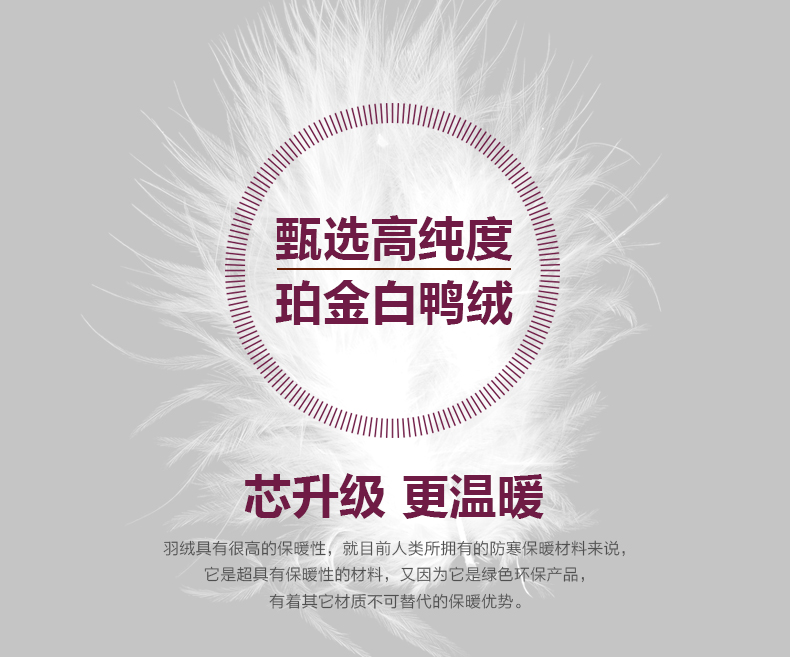 甄选高纯度
珀金白鸭绒

芯升级 更温暖

羽绒具有很高的保暖性，就目前人类所拥有的防寒保暖材料来说，它是超具有保暖性的材料，又因为它是绿色环保产品，有着其它材质不可替代的保暖优势。